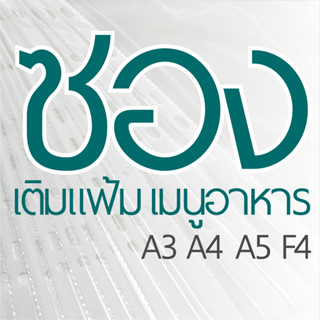 ซอง
เติมแฟ้ม เมนูอาหาร
A3 A4 A5 F4